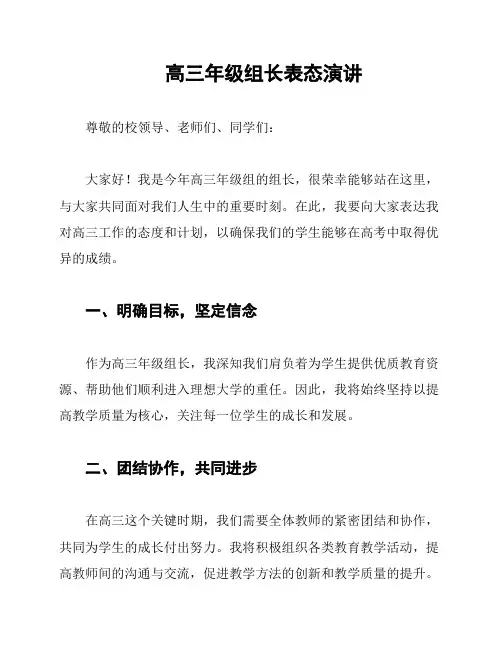 高三年级组长表态演讲

尊敬的校领导、老师们、同学们：

大家好！我是今年高三年级组的组长，很荣幸能够站在这里，与大家共同面对我们人生中的重要时刻。在此，我要向大家表达我对高三工作的态度和计划，以确保我们的学生能够在高考中取得优异的成绩。

一、明确目标，坚定信念

作为高三年级组长，我深知我们肩负着为学生提供优质教育资源、帮助他们顺利进入理想大学的重任。因此，我将始终坚持以提高教学质量为核心，关注每一位学生的成长和发展。

二、团结协作，共同进步

在高三这个关键时期，我们需要全体教师的紧密团结和协作，共同为学生的成长付出努力。我将积极组织各类教育教学活动，提高教师间的沟通与交流，促进教学方法的创新和教学质量的提升。